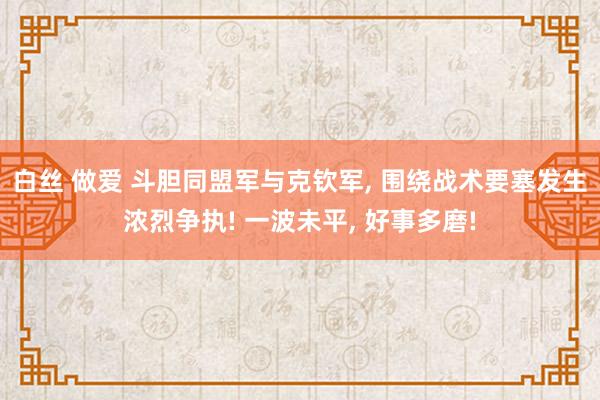 白丝 做爱 斗胆同盟军与克钦军, 围绕战术要塞发生浓烈争执! 一波未平, 好事多磨!